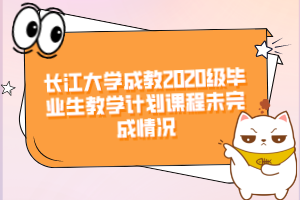 长江大学成教2020级毕业生教学计划课程未完成情况